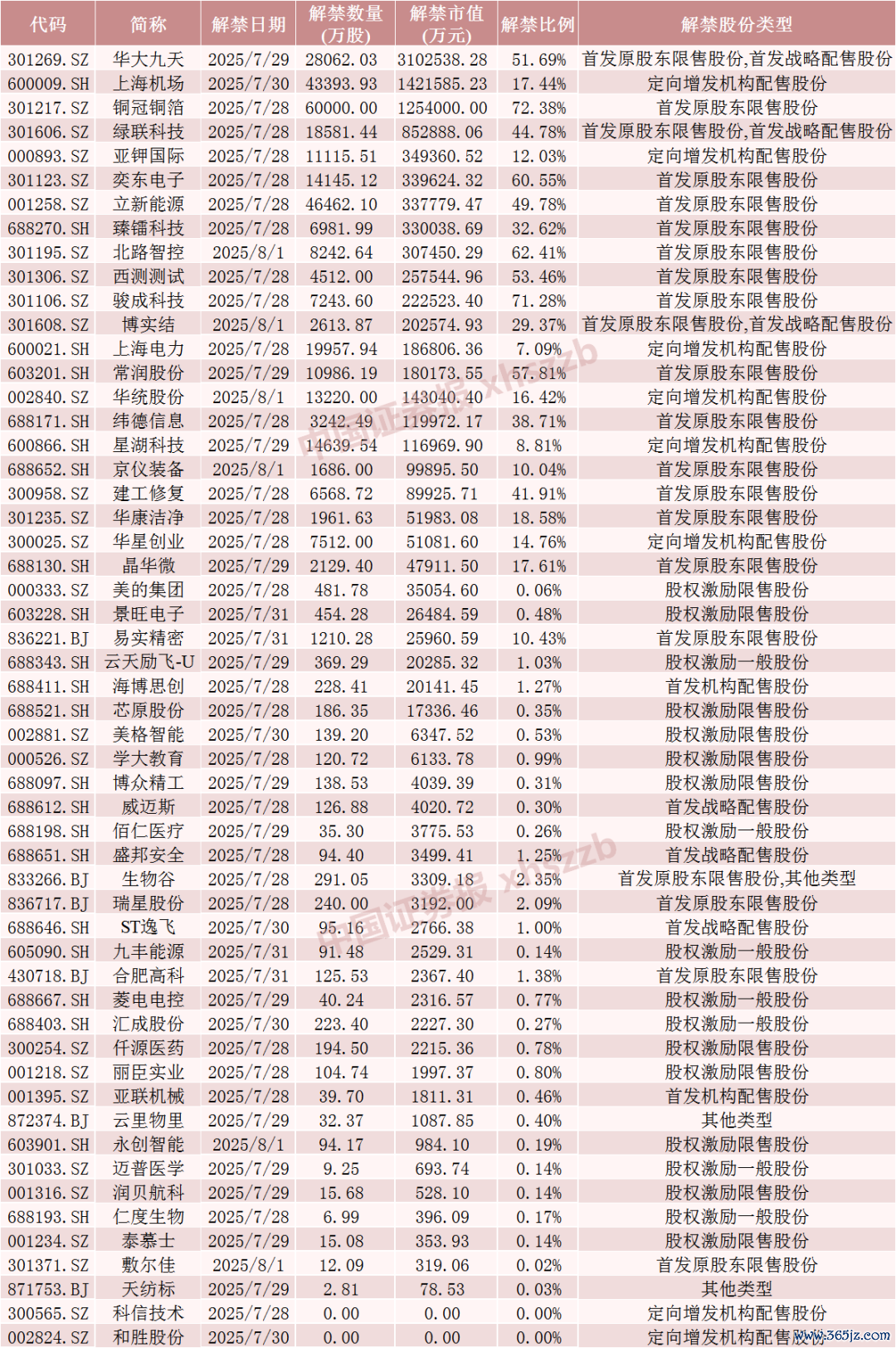 | 代码 | 简称 | 解禁日期 | 解禁数量(万股) | 解禁市值(万元) | 解禁比例 | 解禁股份类型 |
|---|---|---|---|---|---|---|
| 301269.SZ | 华大九天 | 2025/7/29 | 28062.03 | 3102538.28 | 51.69% | 首发原股东限售股份,首发战略配售股份 |
| 600009.SH | 上海机场 | 2025/7/30 | 43393.93 | 1421585.23 | 17.44% | 定向增发机构配售股份 |
| 301217.SZ | 铜冠铜箔 | 2025/7/28 | 60000.00 | 1254000.00 | 72.38% | 首发原股东限售股份 |
| 301606.SZ | 绿联科技 | 2025/7/28 | 18581.44 | 852888.06 | 44.78% | 首发原股东限售股份,首发战略配售股份 |
| 000893.SZ | 亚钾国际 | 2025/7/28 | 11115.51 | 349360.52 | 12.03% | 定向增发机构配售股份 |
| 301123.SZ | 奕东电子 | 2025/7/28 | 14145.12 | 339624.32 | 60.55% | 首发原股东限售股份 |
| 001258.SZ | 立新能源 | 2025/7/28 | 46462.10 | 337779.47 | 49.78% | 首发原股东限售股份 |
| 688270.SH | 臻镭科技 | 2025/7/28 | 6981.99 | 330038.69 | 32.62% | 首发原股东限售股份 |
| 301195.SZ | 北路智控 | 2025/8/1 | 8242.64 | 307450.29 | 62.41% | 首发原股东限售股份 |
| 301306.SZ | 西测测试 | 2025/7/28 | 4512.00 | 257544.96 | 53.46% | 首发原股东限售股份 |
| 301106.SZ | 骏成科技 | 2025/7/28 | 7243.60 | 222523.40 | 71.28% | 首发原股东限售股份 |
| 301608.SZ | 博实结 | 2025/8/1 | 2613.87 | 202574.93 | 29.37% | 首发原股东限售股份,首发战略配售股份 |
| 600021.SH | 上海电力 | 2025/7/28 | 19957.94 | 186806.36 | 7.09% | 定向增发机构配售股份 |
| 603201.SH | 常润股份 | 2025/7/29 | 10986.19 | 180173.55 | 57.81% | 首发原股东限售股份 |
| 002840.SZ | 华统股份 | 2025/8/1 | 13220.00 | 143040.40 | 16.42% | 定向增发机构配售股份 |
| 688171.SH | 纬德信息 | 2025/7/28 | 3242.49 | 119972.17 | 38.71% | 首发原股东限售股份 |
| 600866.SH | 星湖科技 | 2025/7/29 | 14639.54 | 116969.90 | 8.81% | 定向增发机构配售股份 |
| 688652.SH | 京仪装备 | 2025/8/1 | 1686.00 | 99895.50 | 10.04% | 首发原股东限售股份 |
| 300958.SZ | 建工修复 | 2025/7/28 | 6568.72 | 89925.71 | 41.91% | 首发原股东限售股份 |
| 301235.SZ | 华康洁净 | 2025/7/28 | 1961.63 | 51983.08 | 18.58% | 首发原股东限售股份 |
| 300025.SZ | 华星创业 | 2025/7/28 | 7512.00 | 51081.60 | 14.76% | 定向增发机构配售股份 |
| 688130.SH | 晶华微 | 2025/7/29 | 2129.40 | 47911.50 | 17.61% | 首发原股东限售股份 |
| 000333.SZ | 美的集团 | 2025/7/28 | 481.78 | 35054.60 | 0.06% | 股权激励限售股份 |
| 603228.SH | 景旺电子 | 2025/7/31 | 454.28 | 26484.59 | 0.48% | 股权激励限售股份 |
| 836221.BJ | 易实精密 | 2025/7/31 | 1210.28 | 25960.59 | 10.43% | 首发原股东限售股份 |
| 688343.SH | 云天励飞-U | 2025/7/29 | 369.29 | 20285.32 | 1.03% | 股权激励一般股份 |
| 688411.SH | 海博思创 | 2025/7/28 | 228.41 | 20141.45 | 1.27% | 首发机构配售股份 |
| 688521.SH | 芯原股份 | 2025/7/28 | 186.35 | 17336.46 | 0.35% | 股权激励限售股份 |
| 002881.SZ | 美格智能 | 2025/7/30 | 139.20 | 6347.52 | 0.53% | 股权激励限售股份 |
| 000526.SZ | 学大教育 | 2025/7/28 | 120.72 | 6133.78 | 0.99% | 股权激励限售股份 |
| 688097.SH | 博众精工 | 2025/7/29 | 138.53 | 4039.39 | 0.31% | 股权激励限售股份 |
| 688612.SH | 威迈斯 | 2025/7/28 | 126.88 | 4020.72 | 0.30% | 首发战略配售股份 |
| 688198.SH | 佰仁医疗 | 2025/7/29 | 35.30 | 3775.53 | 0.26% | 股权激励一般股份 |
| 688651.SH | 盛邦安全 | 2025/7/28 | 94.40 | 3499.41 | 1.25% | 首发战略配售股份 |
| 833266.BJ | 生物谷 | 2025/7/28 | 291.05 | 3309.18 | 2.35% | 首发原股东限售股份,其他类型 |
| 836717.BJ | 瑞星股份 | 2025/7/28 | 240.00 | 3192.00 | 2.09% | 首发原股东限售股份 |
| 688646.SH | ST逸飞 | 2025/7/30 | 95.16 | 2766.38 | 1.00% | 首发战略配售股份 |
| 605090.SH | 九丰能源 | 2025/7/31 | 91.48 | 2529.31 | 0.14% | 股权激励一般股份 |
| 430718.BJ | 合肥高科 | 2025/7/31 | 125.53 | 2367.40 | 1.38% | 首发原股东限售股份 |
| 688667.SH | 菱电电控 | 2025/7/29 | 40.24 | 2316.57 | 0.77% | 股权激励一般股份 |
| 688403.SH | 汇成股份 | 2025/7/30 | 223.40 | 2227.30 | 0.27% | 股权激励一般股份 |
| 300254.SZ | 仟源医药 | 2025/7/28 | 194.50 | 2215.36 | 0.78% | 股权激励限售股份 |
| 001218.SZ | 丽臣实业 | 2025/7/28 | 104.74 | 1997.37 | 0.80% | 股权激励限售股份 |
| 001395.SZ | 亚联机械 | 2025/7/28 | 39.70 | 1811.31 | 0.46% | 首发机构配售股份 |
| 872374.BJ | 云里物里 | 2025/7/29 | 32.37 | 1087.85 | 0.40% | 其他类型 |
| 603901.SH | 永创智能 | 2025/8/1 | 94.17 | 984.10 | 0.19% | 股权激励限售股份 |
| 301033.SZ | 迈普医学 | 2025/7/29 | 9.25 | 693.74 | 0.14% | 股权激励一般股份 |
| 001316.SZ | 润贝航科 | 2025/7/29 | 15.68 | 528.10 | 0.14% | 股权激励限售股份 |
| 688193.SH | 仁度生物 | 2025/7/28 | 6.99 | 396.09 | 0.17% | 股权激励一般股份 |
| 001234.SZ | 泰慕士 | 2025/7/29 | 15.08 | 353.93 | 0.14% | 股权激励限售股份 |
| 301371.SZ | 敷尔佳 | 2025/8/1 | 12.09 | 319.06 | 0.02% | 首发原股东限售股份 |
| 871753.BJ | 天纺标 | 2025/7/29 | 2.81 | 78.53 | 0.03% | 其他类型 |
| 300565.SZ | 科信技术 | 2025/7/28 | 0.00 | 0.00 | 0.00% | 定向增发机构配售股份 |
| 002824.SZ | 和胜股份 | 2025/7/30 | 0.00 | 0.00 | 0.00% | 定向增发机构配售股份 |

中国证券报 xhszzb
中国证券报 xhszzb
www.365jz.com